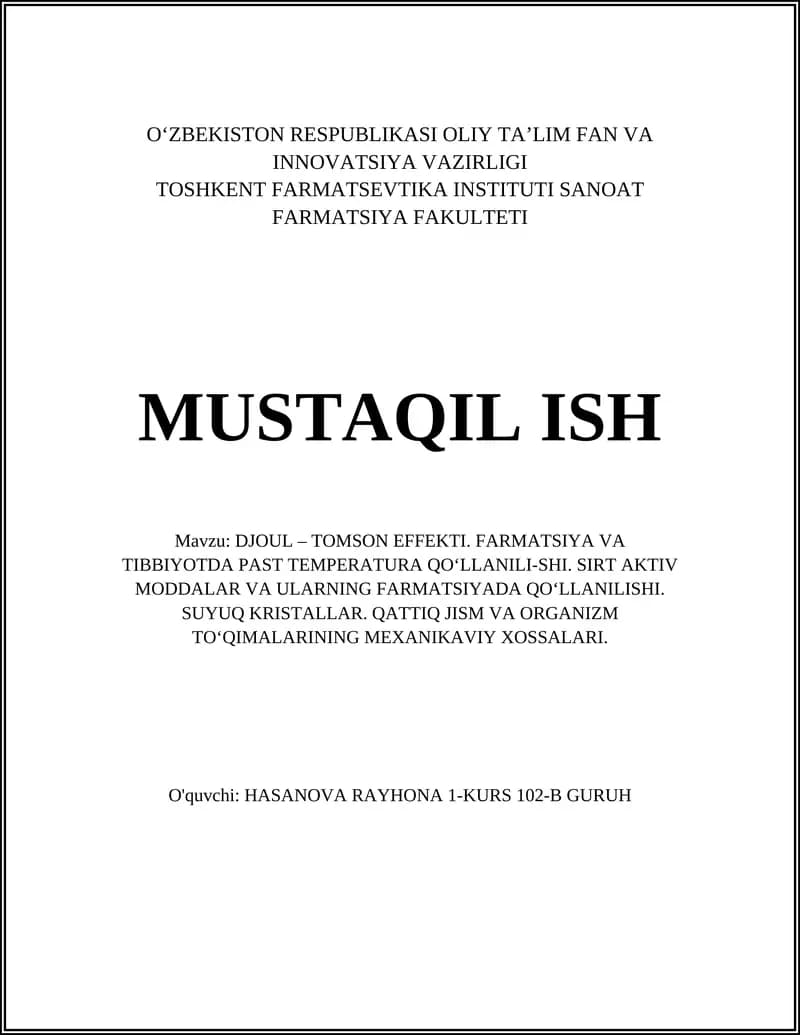 O‘ZBEKISTON RESPUBLIKASI OLIY TA’LIM FAN VA INNOVATSIYA VAZIRLIGI
TOSHKENT FARMATSEVTIKA INSTITUTI SANOAT FARMATSIYA FAKULTETI

MUSTAQIL ISH

Mavzu: DJOUL – TOMSON EFFEKTI. FARMATSIYA VA TIBBIYOTDA PAST TEMPERATURA QO‘LLANILI-SHI. SIRT AKTIV MODDALAR VA ULARNING FARMATSIYADA QO‘LLANILISHI. SUYUQ KRISTALLAR. QATTIQ JISM VA ORGANIZM TO‘QIMALARINING MEXANIKAVIY XOSSALARI.

O'quvchi: HASANOVA RAYHONA 1-KURS 102-B GURUH